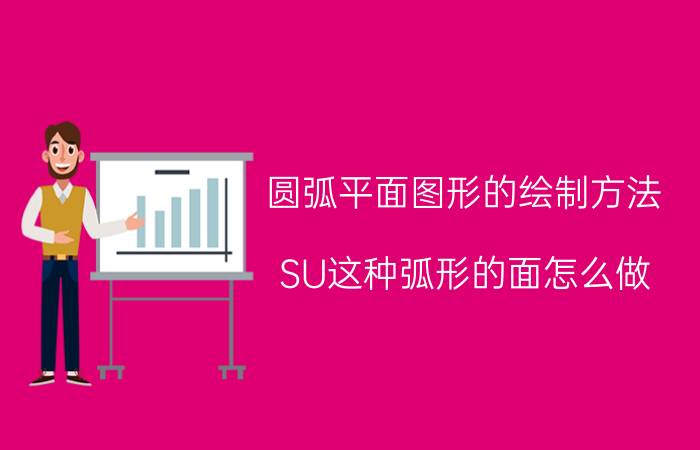 圆弧平面图形的绘制方法

SU这种弧形的面怎么做